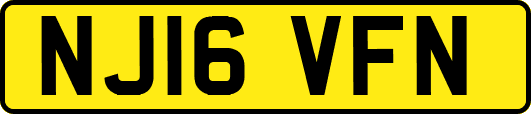 NJ16 VFN